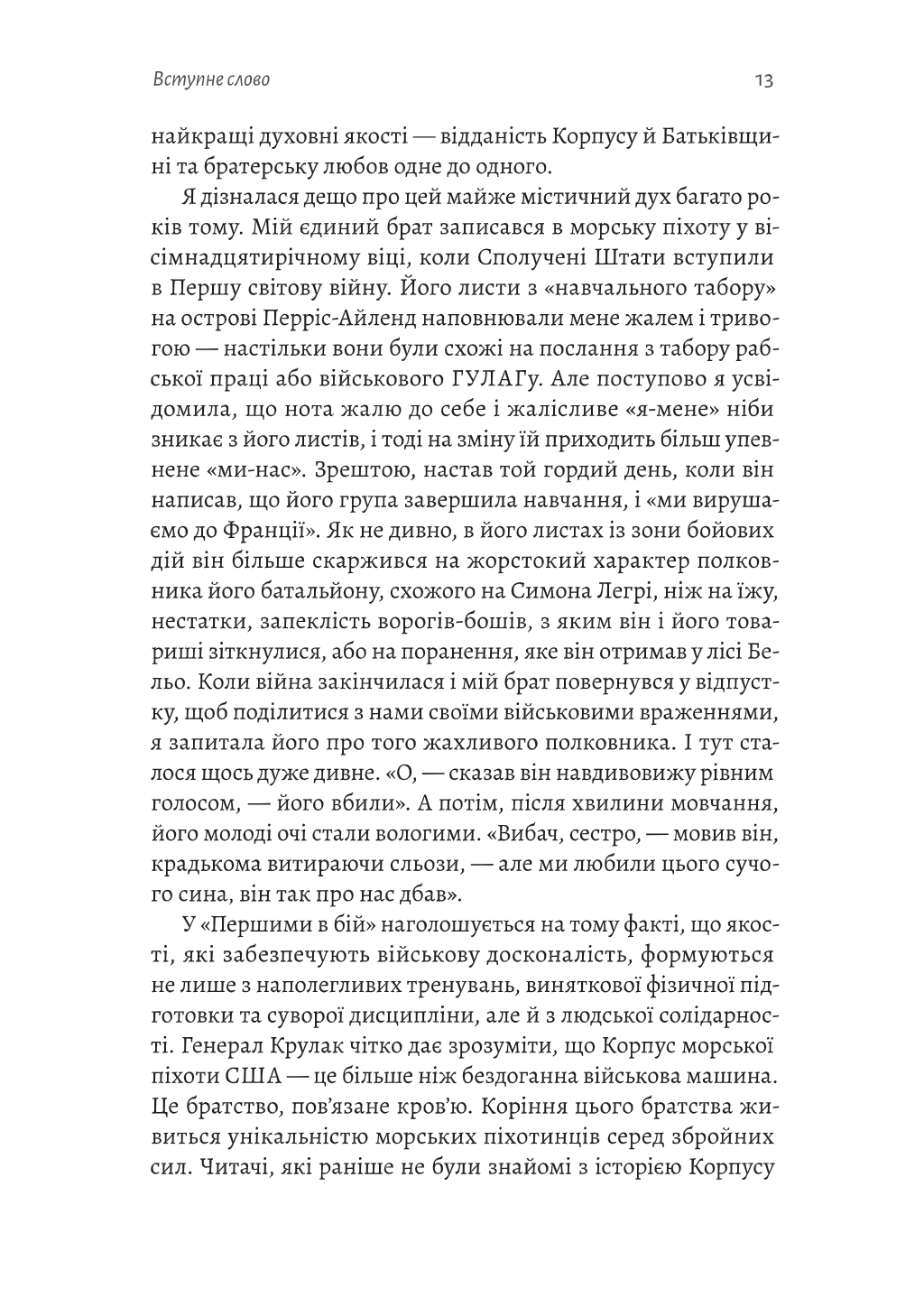 Вступне слово

13

найкращі духовні якості — відданість Корпусу й Батьківщині та братерську любов одне до одного.

Я дізналася дещо про цей майже містичний дух багато років тому. Мій єдиний брат записався в морську піхоту у вісімнадцятирічному віці, коли Сполучені Штати вступили в Першу світову війну. Його листи з «навчального табору» на острові Перріс-Айленд наповнювали мене жалем і тривогою — настільки вони були схожі на послання з табору рабської праці або військового ГУЛАГу. Але поступово я усвідомила, що нота жалю до себе і жалісливе «я-мене» ніби зникає з його листів, і тоді на зміну їй приходить більш упевнене «ми-нас». Зрештою, настав той гордий день, коли він написав, що його група завершила навчання, і «ми вирушаємо до Франції». Як не дивно, в його листах із зони бойових дій він більше скаржився на жорстокий характер полковника його батальйону, схожого на Симона Легрі, ніж на їжу, нестатки, запеклість ворогів-бошів, з яким він і його товариші зіткнулися, або на поранення, яке він отримав у лісі Бельо. Коли війна закінчилася і мій брат повернувся у відпустку, щоб поділитися з нами своїми військовими враженнями, я запитала його про того жахливого полковника. І тут сталося щось дуже дивне. «О, — сказав він навдивовижу рівним голосом, — його вбили». А потім, після хвилини мовчання, його молоді очі стали вологими. «Вибач, сестро, — мовив він, крадькома витираючи сльози, — але ми любили цього сучого сина, він так про нас дбав».

У «Першими в бій» наголошується на тому факті, що якості, які забезпечують військову досконалість, формуються не лише з наполегливих тренувань, виняткової фізичної підготовки та суворої дисципліни, але й з людської солідарності. Генерал Крулак чітко дає зрозуміти, що Корпус морської піхоти США — це більше ніж бездоганна військова машина. Це братство, пов'язане кров'ю. Коріння цього братства живиться унікальністю морських піхотинців серед збройних сил. Читачі, які раніше не були знайомі з історією Корпусу